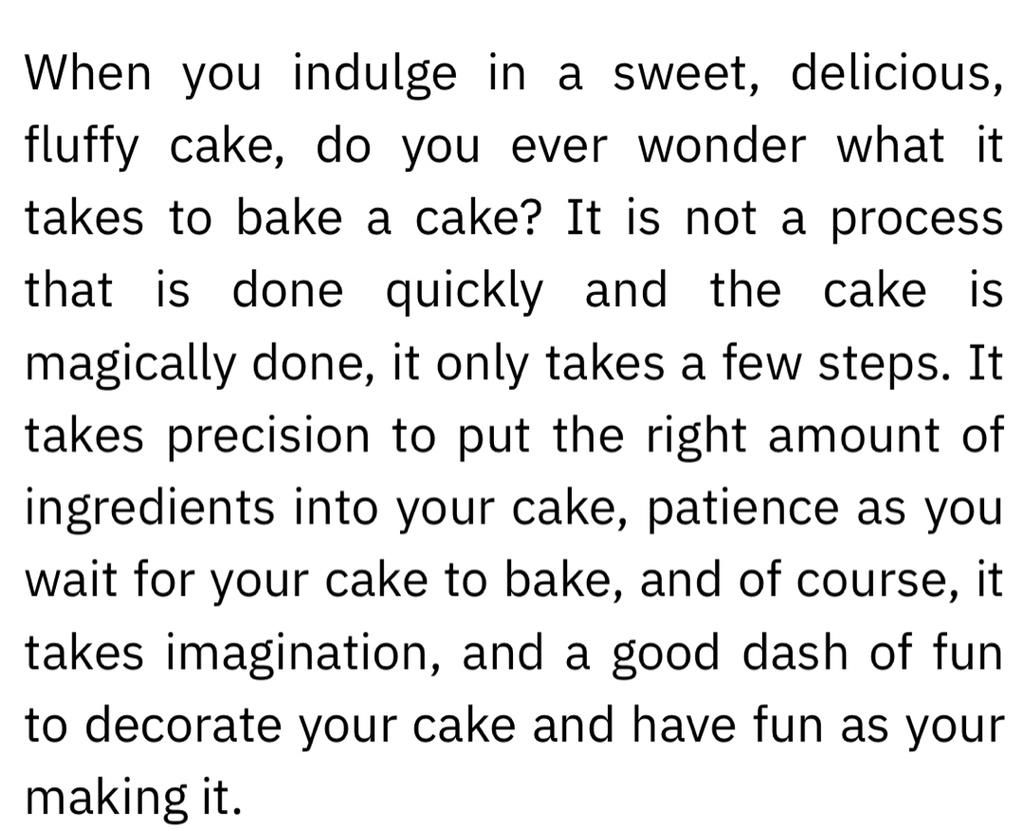 When you indulge in a sweet, delicious, fluffy cake, do you ever wonder what it takes to bake a cake? It is not a process that is done quickly and the cake is magically done, it only takes a few steps. It takes precision to put the right amount of ingredients into your cake, patience as you wait for your cake to bake, and of course, it takes imagination, and a good dash of fun to decorate your cake and have fun as your making it.